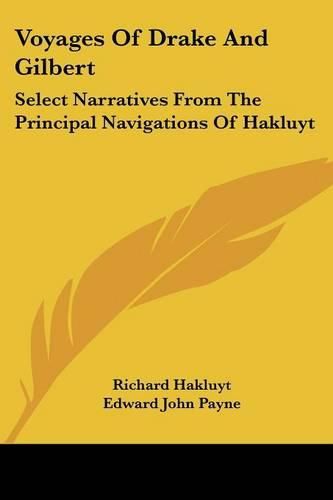 Voyages Of Drake And Gilbert

Select Narratives From The Principal Navigations Of Hakluyt

Richard Hakluyt
Edward John Payne